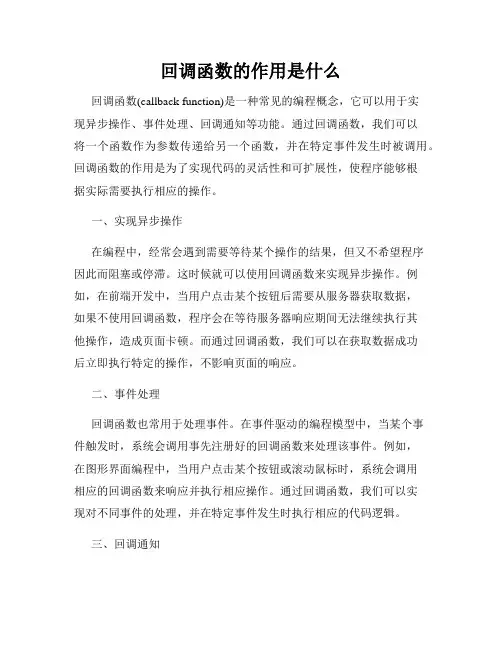 回调函数的作用是什么

回调函数(callback function)是一种常见的编程概念，它可以用于实现异步操作、事件处理、回调通知等功能。通过回调函数，我们可以将一个函数作为参数传递给另一个函数，并在特定事件发生时被调用。回调函数的作用是为了实现代码的灵活性和可扩展性，使程序能够根据实际需要执行相应的操作。

一、实现异步操作

在编程中，经常会遇到需要等待某个操作的结果，但又不希望程序因此而阻塞或停滞。这时候就可以使用回调函数来实现异步操作。例如，在前端开发中，当用户点击某个按钮后需要从服务器获取数据，如果不使用回调函数，程序会在等待服务器响应期间无法继续执行其他操作，造成页面卡顿。而通过回调函数，我们可以在获取数据成功后立即执行特定的操作，不影响页面的响应。

二、事件处理

回调函数也常用于处理事件。在事件驱动的编程模型中，当某个事件触发时，系统会调用事先注册好的回调函数来处理该事件。例如，在图形界面编程中，当用户点击某个按钮或滚动鼠标时，系统会调用相应的回调函数来响应并执行相应操作。通过回调函数，我们可以实现对不同事件的处理，并在特定事件发生时执行相应的代码逻辑。

三、回调通知